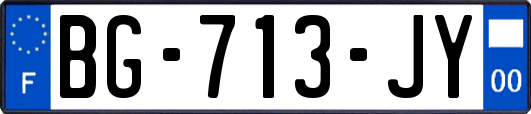 F
BG-713-JY
00